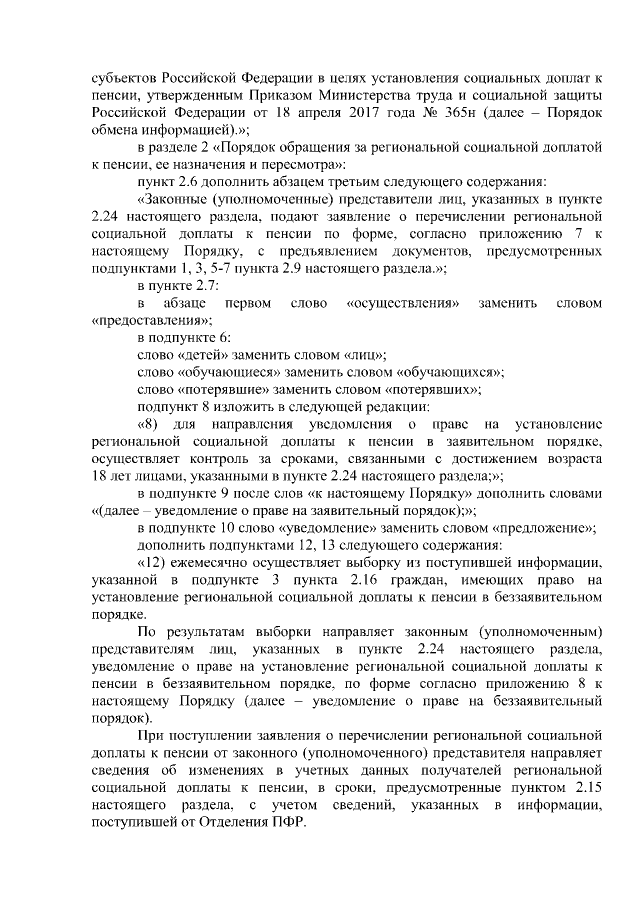 субъектов Российской Федерации в целях установления социальных доплат к пенсии, утвержденным Приказом Министерства труда и социальной защиты Российской Федерации от 18 апреля 2017 года № 365н (далее – Порядок обмена информацией).»;

в разделе 2 «Порядок обращения за региональной социальной доплатой к пенсии, ее назначения и пересмотра»:

пункт 2.6 дополнить абзацем третьим следующего содержания:

«Законные (уполномоченные) представители лиц, указанных в пункте 2.24 настоящего раздела, подают заявление о перечислении региональной социальной доплаты к пенсии по форме, согласно приложению 7 к настоящему Порядку, с предъявлением документов, предусмотренных подпунктами 1, 3, 5-7 пункта 2.9 настоящего раздела.»;

в пункте 2.7:

в абзаце первом слово «осуществления» заменить словом «предоставления»;

в подпункте 6:

слово «детей» заменить словом «лиц»;

слово «обучающиеся» заменить словом «обучающихся»;

слово «потерявшие» заменить словом «потерявших»;

подпункт 8 изложить в следующей редакции:

«8) для направления уведомления о праве на установление региональной социальной доплаты к пенсии в заявительном порядке, осуществляет контроль за сроками, связанными с достижением возраста 18 лет лицами, указанными в пункте 2.24 настоящего раздела;»;

в подпункте 9 после слов «к настоящему Порядку» дополнить словами «(далее – уведомление о праве на заявительный порядок);»;

в подпункте 10 слово «уведомление» заменить словом «предложение»;

дополнить подпунктами 12, 13 следующего содержания:

«12) ежемесячно осуществляет выборку из поступившей информации, указанной в подпункте 3 пункта 2.16 граждан, имеющих право на установление региональной социальной доплаты к пенсии в беззаявительном порядке.

По результатам выборки направляет законным (уполномоченным) представителям лиц, указанных в пункте 2.24 настоящего раздела, уведомление о праве на установление региональной социальной доплаты к пенсии в беззаявительном порядке, по форме согласно приложению 8 к настоящему Порядку (далее – уведомление о праве на беззаявительный порядок).

При поступлении заявления о перечислении региональной социальной доплаты к пенсии от законного (уполномоченного) представителя направляет сведения об изменениях в учетных данных получателей региональной социальной доплаты к пенсии, в сроки, предусмотренные пунктом 2.15 настоящего раздела, с учетом сведений, указанных в информации, поступившей от Отделения ПФР.